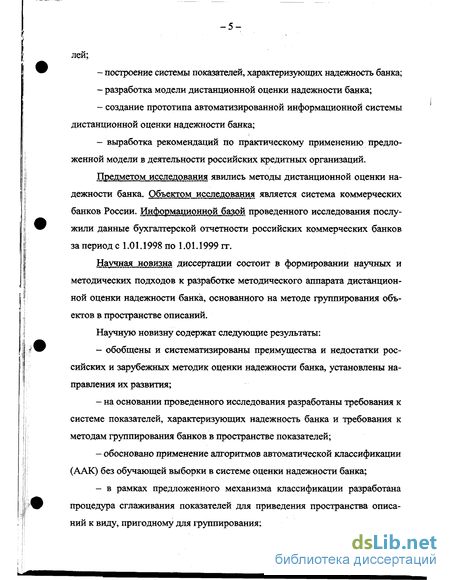 – 5 –

лей;

– построение системы показателей, характеризующих надежность банка;

– разработка модели дистанционной оценки надежности банка;

– создание прототипа автоматизированной информационной системы дистанционной оценки надежности банка;

– выработка рекомендаций по практическому применению предложенной модели в деятельности российских кредитных организаций.

Предметом исследования явились методы дистанционной оценки надежности банка. Объектом исследования является система коммерческих банков России. Информационной базой проведенного исследования послужили данные бухгалтерской отчетности российских коммерческих банков за период с 1.01.1998 по 1.01.1999 гг.

Научная новизна диссертации состоит в формировании научных и методических подходов к разработке методического аппарата дистанционной оценки надежности банка, основанного на методе группирования объектов в пространстве описаний.

Научную новизну содержат следующие результаты:

– обобщены и систематизированы преимущества и недостатки российских и зарубежных методик оценки надежности банка, установлены направления их развития;

– на основании проведенного исследования разработаны требования к системе показателей, характеризующих надежность банка и требования к методам группирования банков в пространстве показателей;

– обосновано применение алгоритмов автоматической классификации (ААК) без обучающей выборки в системе оценки надежности банка;

– в рамках предложенного механизма классификации разработана процедура сглаживания показателей для приведения пространства описаний к виду, пригодному для группирования;

dsLib.net
библиотека диссертаций